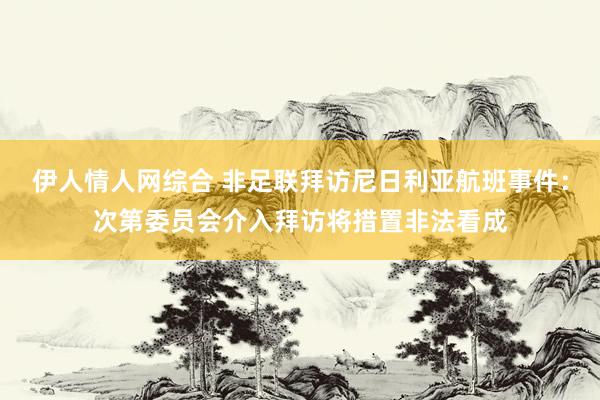 伊人情人网综合 非足联拜访尼日利亚航班事件：次第委员会介入拜访将措置非法看成